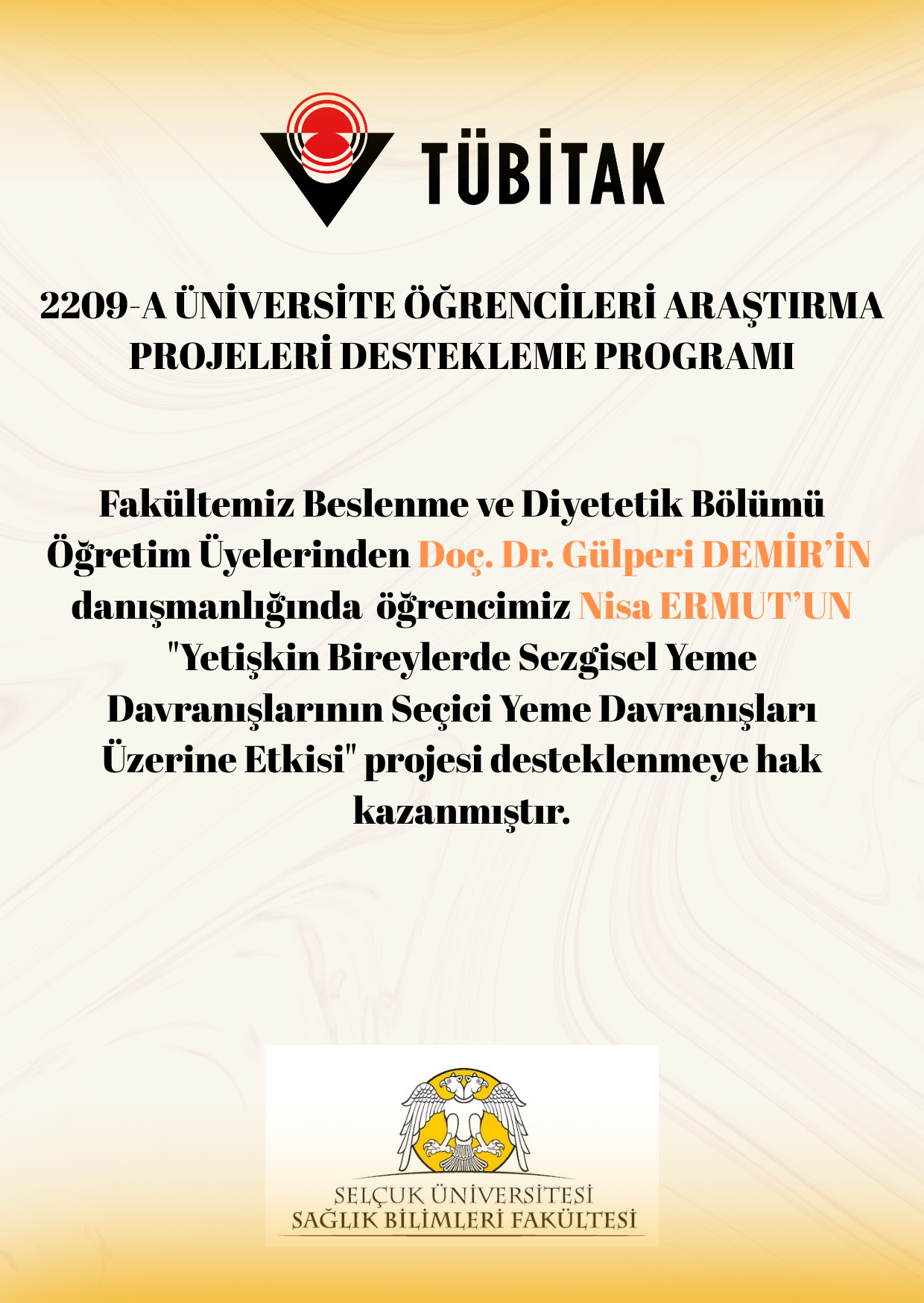 TÜBİTAK

2209-A ÜNİVERSİTE ÖĞRENCİLERİ ARAŞTIRMA PROJELERİ DESTEKLEME PROGRAMI

Fakültemiz Beslenme ve Diyetetik Bölümü Öğretim Üyelerinden Doç. Dr. Gülperi DEMİR'İN danışmanlığında öğrencimiz Nisa ERMUT'UN "Yetişkin Bireylerde Sezgisel Yeme Davranışlarının Seçici Yeme Davranışları Üzerine Etkisi" projesi desteklenmeye hak kazanmıştır.

SELÇUK ÜNİVERSİTESİ
SAĞLIK BİLİMLERİ FAKÜLTESİ